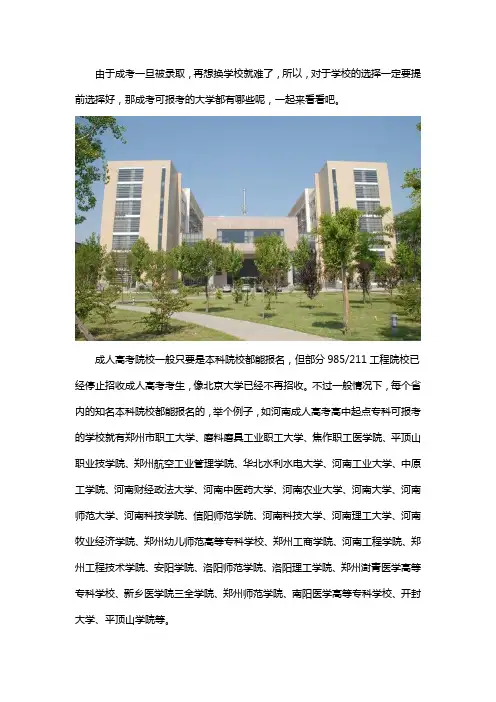 由于成考一旦被录取，再想换学校就难了，所以，对于学校的选择一定要提前选择好，那成考可报考的大学都有哪些呢，一起来看看吧。

成人高考院校一般只要是本科院校都能报名，但部分 985/211 工程院校已经停止招收成人高考考生，像北京大学已经不再招收。不过一般情况下，每个省内的知名本科院校都能报名的，举个例子，如河南成人高考高中起点专科可报考的学校就有郑州市职工大学、磨料磨具工业职工大学、焦作职工医学院、平顶山职业技学院、郑州航空工业管理学院、华北水利水电大学、河南工业大学、中原工学院、河南财经政法大学、河南中医药大学、河南农业大学、河南大学、河南师范大学、河南科技学院、信阳师范学院、河南科技大学、河南理工大学、河南牧业经济学院、郑州幼儿师范高等专科学校、郑州工商学院、河南工程学院、郑州工程技术学院、安阳学院、洛阳师范学院、洛阳理工学院、郑州澍青医学高等专科学校、新乡医学院三全学院、郑州师范学院、南阳医学高等专科学校、开封大学、平顶山学院等。